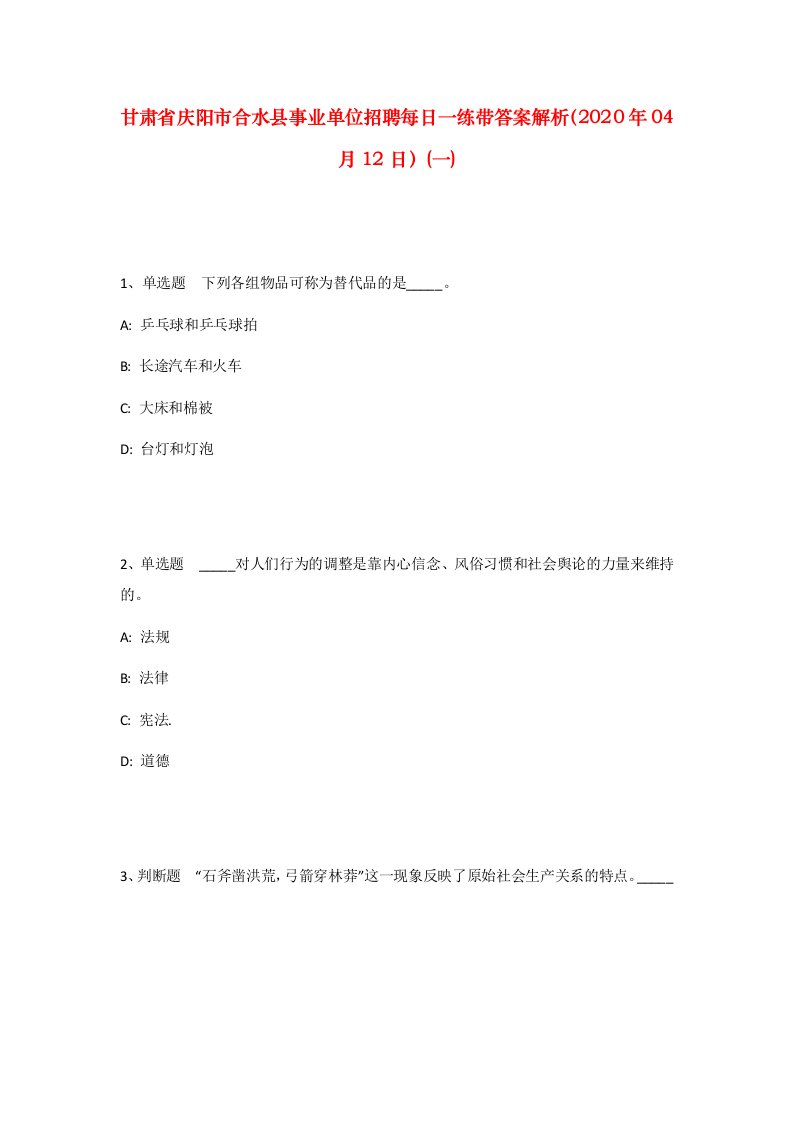 甘肃省庆阳市合水县事业单位招聘每日一练带答案解析(2020年04月12日)(一)

1、单选题　下列各组物品可称为替代品的是_____。

A: 乒乓球和乒乓球拍

B: 长途汽车和火车

C: 大床和棉被

D: 台灯和灯泡

2、单选题　_____对人们行为的调整是靠内心信念、风俗习惯和社会舆论的力量来维持的。

A: 法规

B: 法律

C: 宪法.

D: 道德

3、判断题　“石斧凿洪荒,弓箭穿林莽”这一现象反映了原始社会生产关系的特点。_____